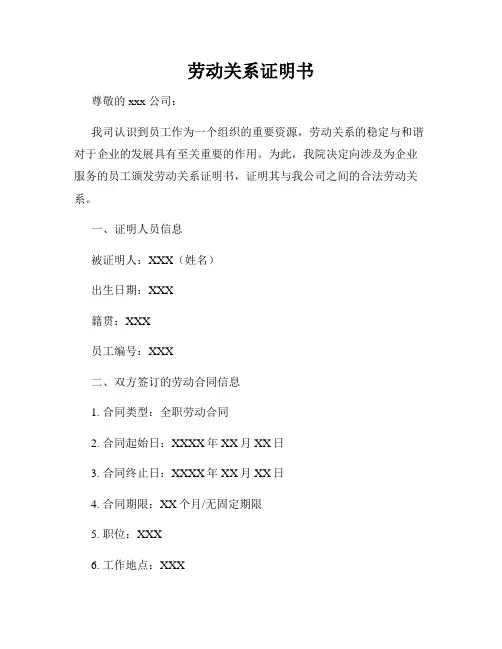 劳动关系证明书

尊敬的 xxx 公司：

我司认识到员工作为一个组织的重要资源，劳动关系的稳定与和谐对于企业的发展具有至关重要的作用。为此，我院决定向涉及为企业服务的员工颁发劳动关系证明书，证明其与我公司之间的合法劳动关系。

一、证明人员信息

被证明人：XXX（姓名）

出生日期：XXX

籍贯：XXX

员工编号：XXX

二、双方签订的劳动合同信息

1. 合同类型：全职劳动合同

2. 合同起始日：XXXX 年 XX 月 XX 日

3. 合同终止日：XXXX 年 XX 月 XX 日

4. 合同期限：XX 个月/无固定期限

5. 职位：XXX

6. 工作地点：XXX